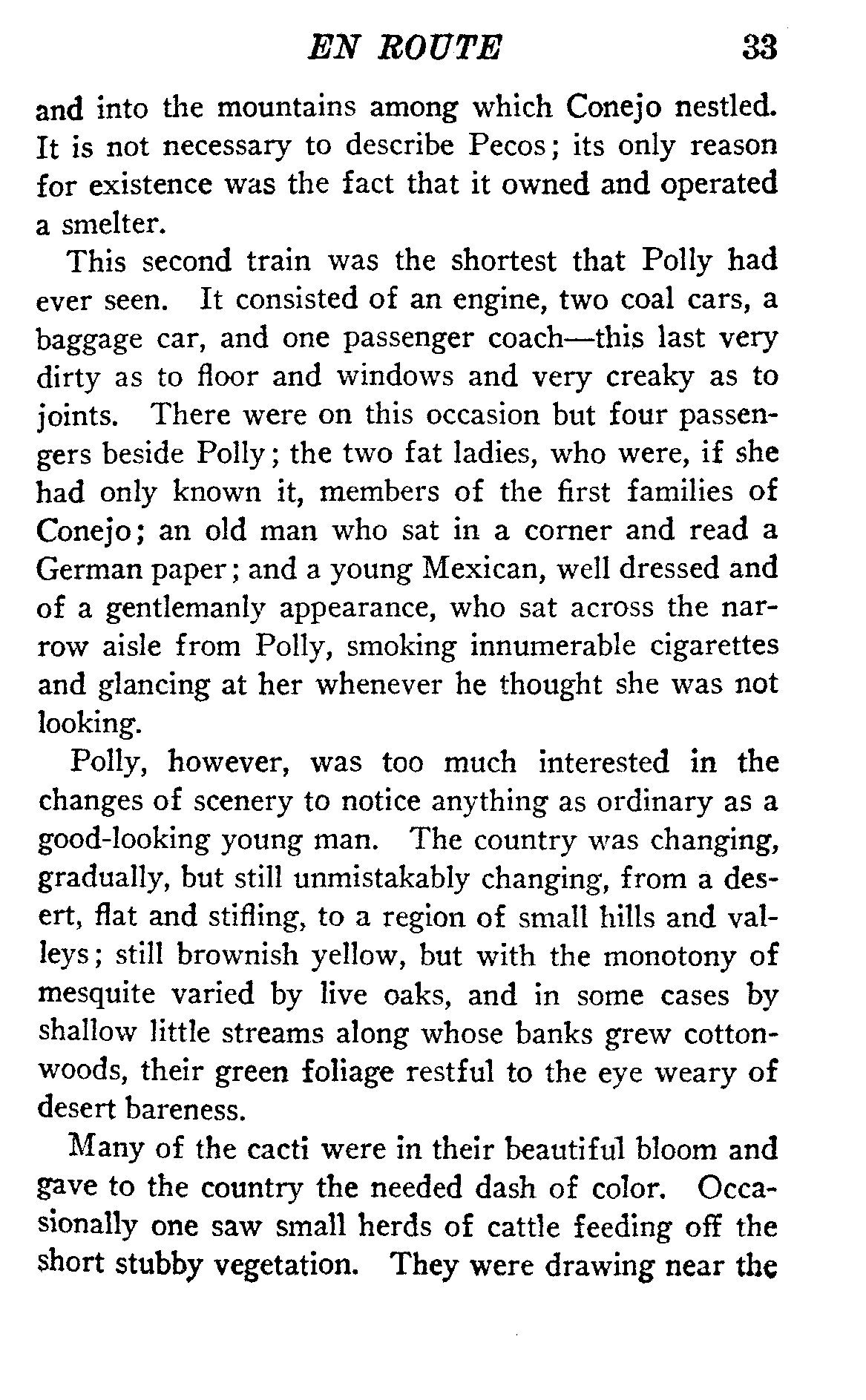 EN ROUTE 33

and into the mountains among which Conejo nestled. It is not necessary to describe Pecos; its only reason for existence was the fact that it owned and operated a smelter.

This second train was the shortest that Polly had ever seen. It consisted of an engine, two coal cars, a baggage car, and one passenger coach—this last very dirty as to floor and windows and very creaky as to joints. There were on this occasion but four passengers beside Polly; the two fat ladies, who were, if she had only known it, members of the first families of Conejo; an old man who sat in a corner and read a German paper; and a young Mexican, well dressed and of a gentlemanly appearance, who sat across the narrow aisle from Polly, smoking innumerable cigarettes and glancing at her whenever he thought she was not looking.

Polly, however, was too much interested in the changes of scenery to notice anything as ordinary as a good-looking young man. The country was changing, gradually, but still unmistakably changing, from a desert, flat and stifling, to a region of small hills and valleys; still brownish yellow, but with the monotony of mesquite varied by live oaks, and in some cases by shallow little streams along whose banks grew cottonwoods, their green foliage restful to the eye weary of desert bareness.

Many of the cacti were in their beautiful bloom and gave to the country the needed dash of color. Occasionally one saw small herds of cattle feeding off the short stubby vegetation. They were drawing near the